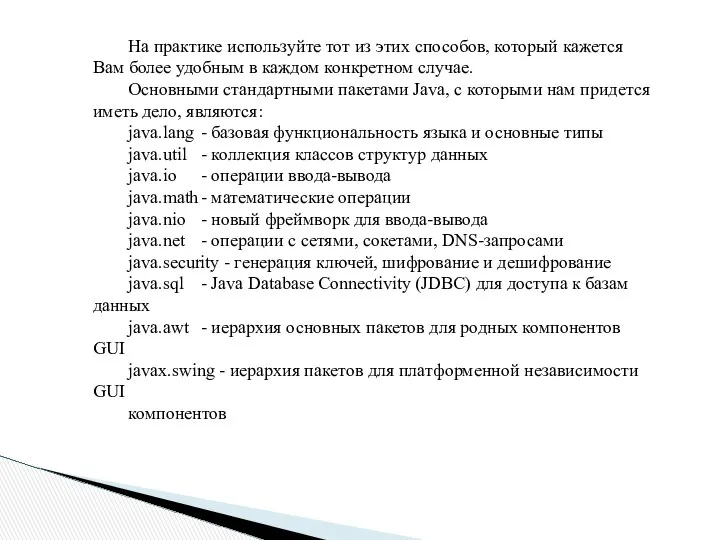 На практике используйте тот из этих способов, который кажется Вам более удобным в каждом конкретном случае.

Основными стандартными пакетами Java, с которыми нам придется иметь дело, являются:

java.lang - базовая функциональность языка и основные типы
java.util - коллекция классов структур данных
java.io - операции ввода-вывода
java.math - математические операции
java.nio - новый фреймворк для ввода-вывода
java.net - операции с сетями, сокетами, DNS-запросами
java.security - генерация ключей, шифрование и дешифрование
java.sql - Java Database Connectivity (JDBC) для доступа к базам данных
java.awt - иерархия основных пакетов для родных компонентов GUI
javax.swing - иерархия пакетов для платформенной независимости GUI
компонентов